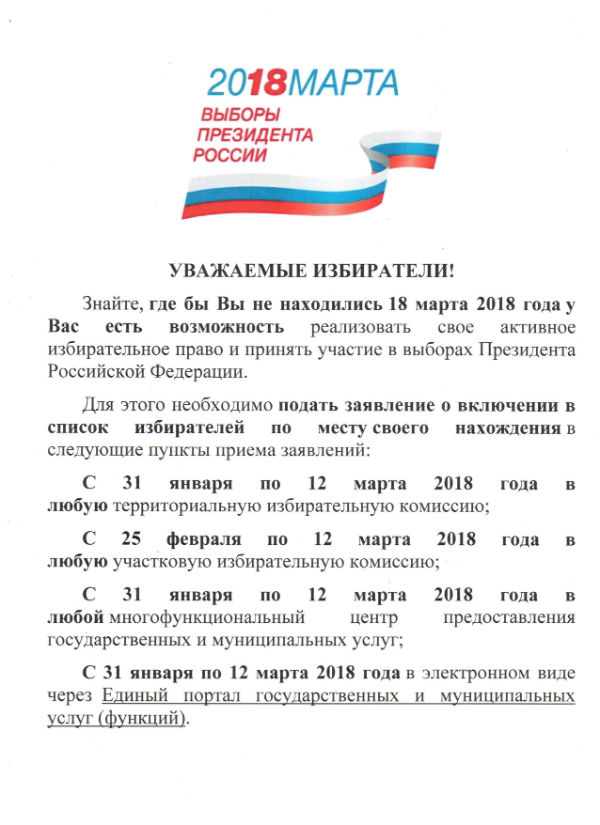 2018МАРТА
ВЫБОРЫ ПРЕЗИДЕНТА РОССИИ

УВАЖАЕМЫЕ ИЗБИРАТЕЛИ!

Знайте, где бы Вы не находились 18 марта 2018 года у Вас есть возможность реализовать свое активное избирательное право и принять участие в выборах Президента Российской Федерации.

Для этого необходимо подать заявление о включении в список избирателей по месту своего нахождения в следующие пункты приема заявлений:

С 31 января по 12 марта 2018 года в любую территориальную избирательную комиссию;

С 25 февраля по 12 марта 2018 года в любую участковую избирательную комиссию;

С 31 января по 12 марта 2018 года в любой многофункциональный центр предоставления государственных и муниципальных услуг;

С 31 января по 12 марта 2018 года в электронном виде через Единый портал государственных и муниципальных услуг (функций).